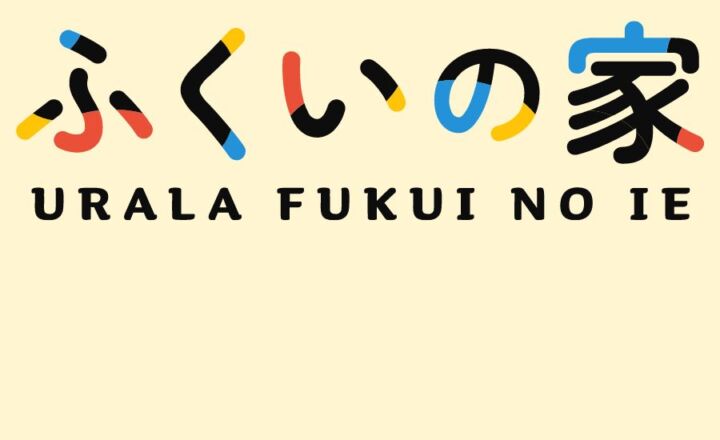 ふくいの家

URALA FUKUI NO IE